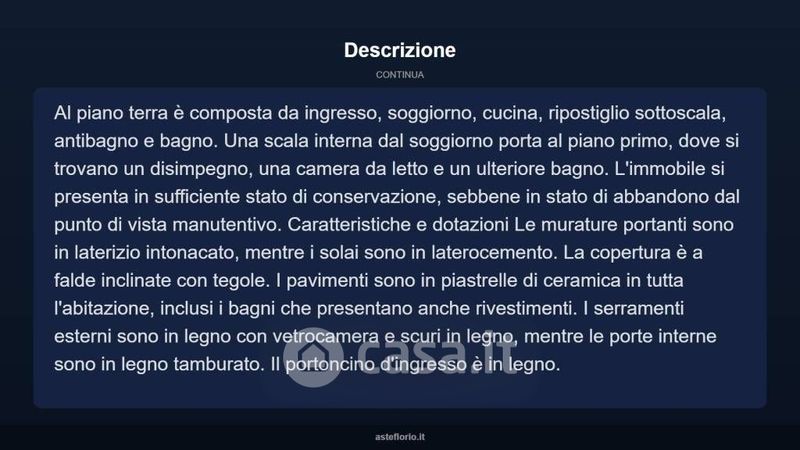 Descrizione

CONTINUA

Al piano terra è composta da ingresso, soggiorno, cucina, ripostiglio sottoscala, antibagno e bagno. Una scala interna dal soggiorno porta al piano primo, dove si trovano un disimpegno, una camera da letto e un ulteriore bagno. L'immobile si presenta in sufficiente stato di conservazione, sebbene in stato di abbandono dal punto di vista manutentivo. Caratteristiche e dotazioni Le murature portanti sono in laterizio intonacato, mentre i solai sono in laterocemento. La copertura è a falde inclinate con tegole. I pavimenti sono in piastrelle di ceramica in tutta l'abitazione, inclusi i bagni che presentano anche rivestimenti. I serramenti esterni sono in legno con vetrocamera e scuri in legno, mentre le porte interne sono in legno tamburato. Il portoncino d'ingresso è in legno.

casa.it

asteflorio.it